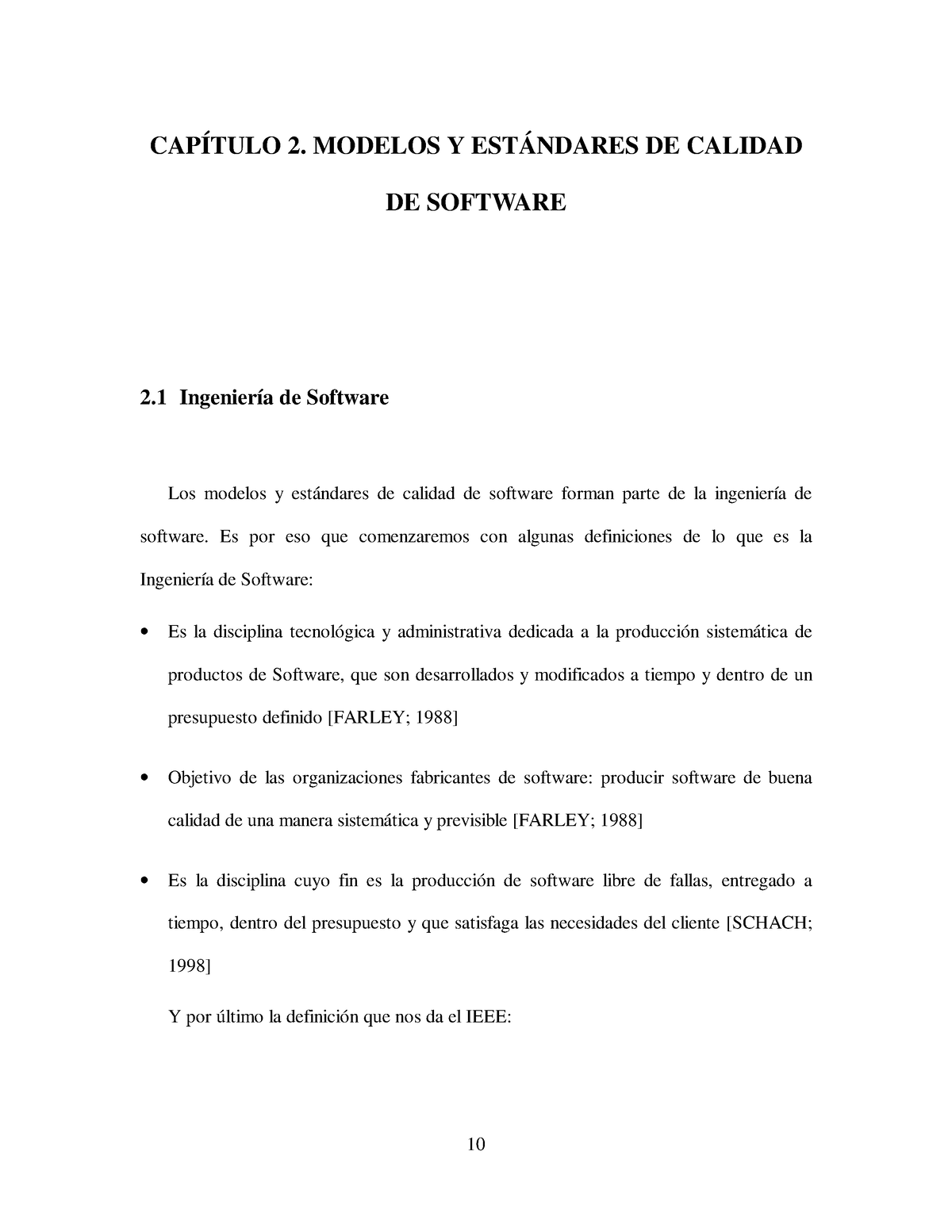 CAPÍTULO 2. MODELOS Y ESTÁNDARES DE CALIDAD DE SOFTWARE

2.1 Ingeniería de Software

Los modelos y estándares de calidad de software forman parte de la ingeniería de software. Es por eso que comenzaremos con algunas definiciones de lo que es la Ingeniería de Software:

• Es la disciplina tecnológica y administrativa dedicada a la producción sistemática de productos de Software, que son desarrollados y modificados a tiempo y dentro de un presupuesto definido [FARLEY; 1988]

• Objetivo de las organizaciones fabricantes de software: producir software de buena calidad de una manera sistemática y previsible [FARLEY; 1988]

• Es la disciplina cuyo fin es la producción de software libre de fallas, entregado a tiempo, dentro del presupuesto y que satisfaga las necesidades del cliente [SCHACH; 1998]

Y por último la definición que nos da el IEEE:

10